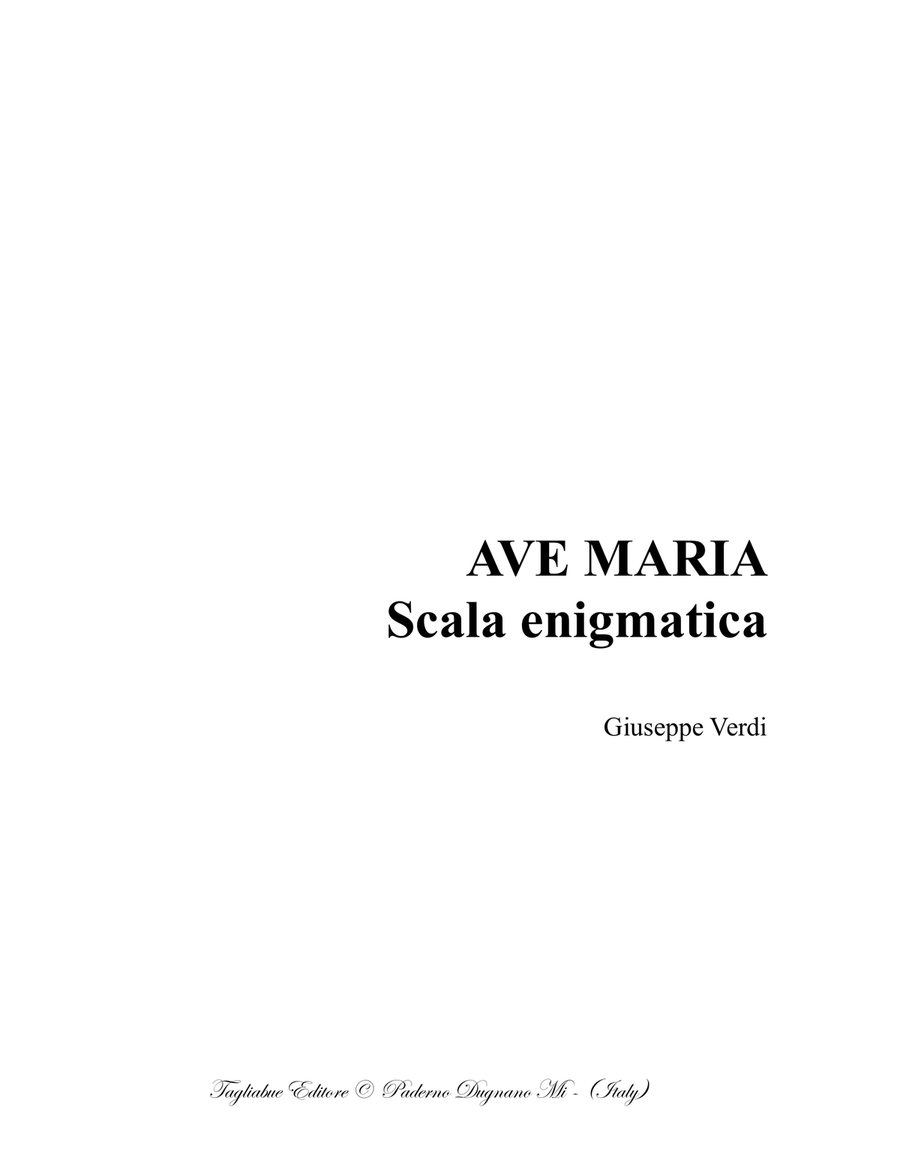 AVE MARIA
Scala enigmatica

Giuseppe Verdi

Tagliabue Editore © Paderno Dugnano Mi - (Italy)